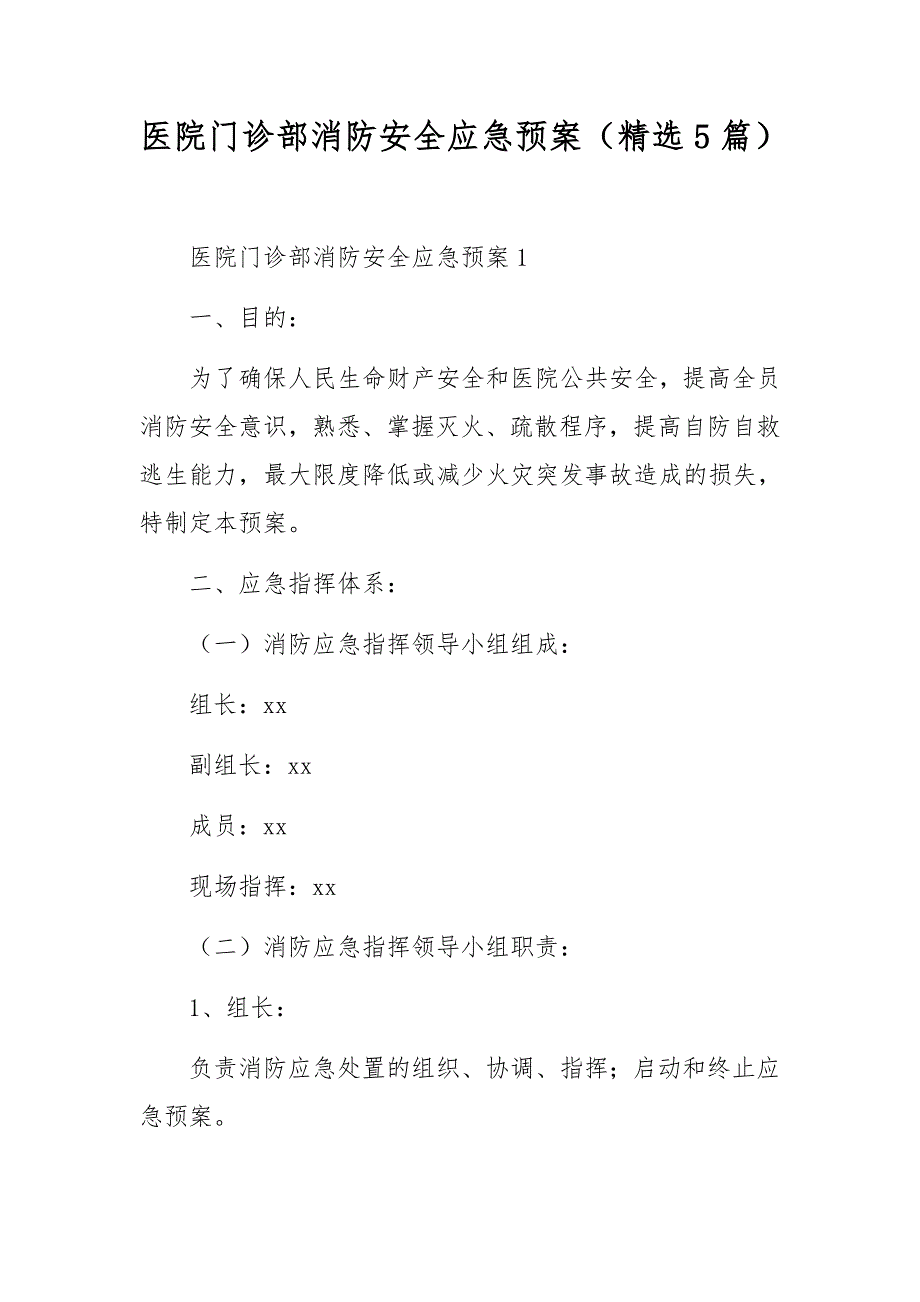 医院门诊部消防安全应急预案（精选5篇）

医院门诊部消防安全应急预案1

一、目的：

为了确保人民生命财产安全和医院公共安全，提高全员消防安全意识，熟悉、掌握灭火、疏散程序，提高自防自救逃生能力，最大限度降低或减少火灾突发事故造成的损失，特制定本预案。

二、应急指挥体系：

（一）消防应急指挥领导小组组成：

组长：xx

副组长：xx

成员：xx

现场指挥：xx

（二）消防应急指挥领导小组职责：

1、组长：

负责消防应急处置的组织、协调、指挥；启动和终止应急预案。